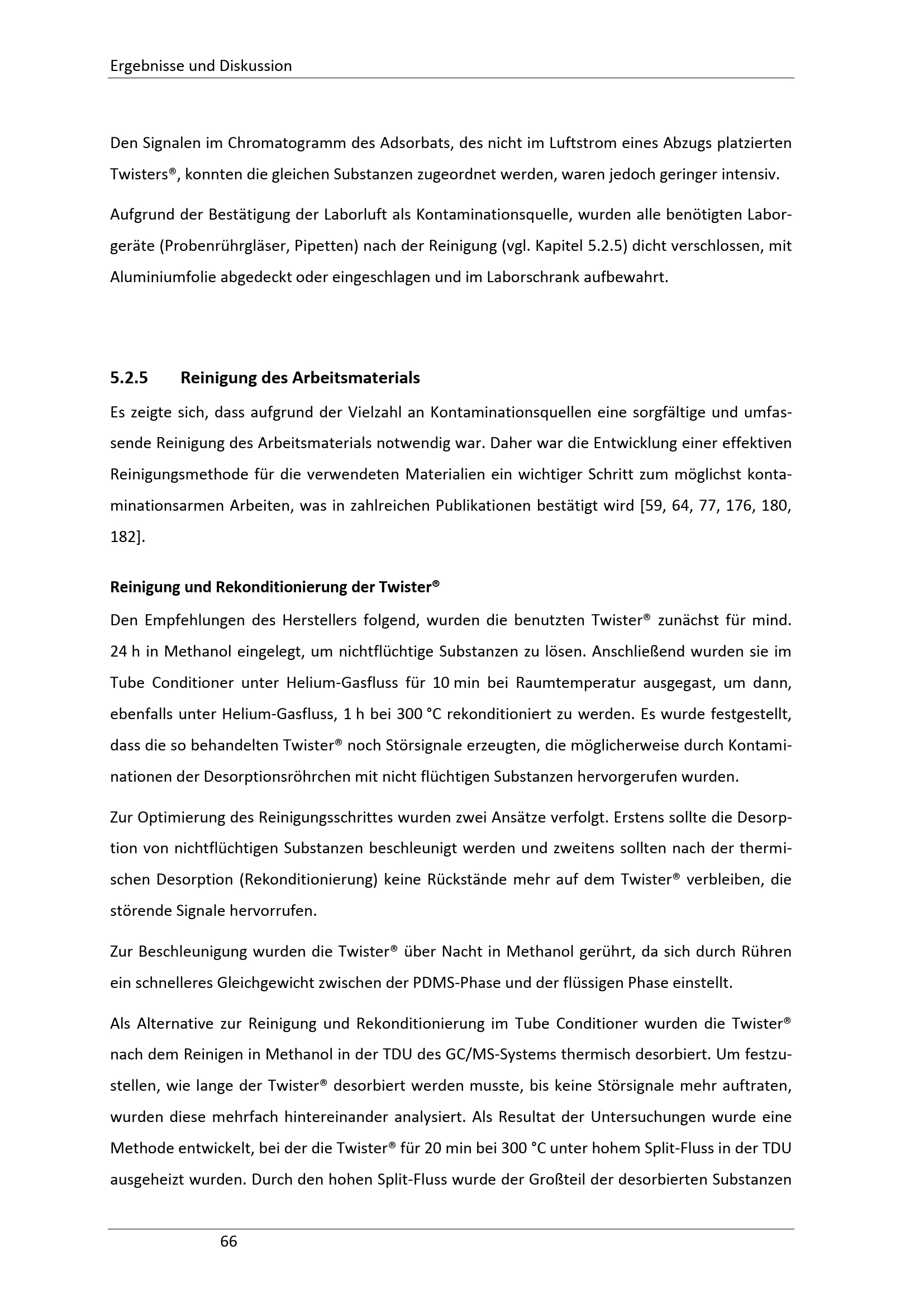 Ergebnisse und Diskussion

Den Signalen im Chromatogramm des Adsorbats, des nicht im Luftstrom eines Abzugs platzierten Twisters®, konnten die gleichen Substanzen zugeordnet werden, waren jedoch geringer intensiv.

Aufgrund der Bestätigung der Laborluft als Kontaminationsquelle, wurden alle benötigten Laborgeräte (Probenrührgläser, Pipetten) nach der Reinigung (vgl. Kapitel 5.2.5) dicht verschlossen, mit Aluminiumfolie abgedeckt oder eingeschlagen und im Laborschrank aufbewahrt.

5.2.5 Reinigung des Arbeitsmaterials

Es zeigte sich, dass aufgrund der Vielzahl an Kontaminationsquellen eine sorgfältige und umfassende Reinigung des Arbeitsmaterials notwendig war. Daher war die Entwicklung einer effektiven Reinigungsmethode für die verwendeten Materialien ein wichtiger Schritt zum möglichst kontaminationsarmen Arbeiten, was in zahlreichen Publikationen bestätigt wird [59, 64, 77, 176, 180, 182].

Reinigung und Rekonditionierung der Twister®

Den Empfehlungen des Herstellers folgend, wurden die benutzten Twister® zunächst für mind. 24 h in Methanol eingelegt, um nichtflüchtige Substanzen zu lösen. Anschließend wurden sie im Tube Conditioner unter Helium-Gasfluss für 10 min bei Raumtemperatur ausgegast, um dann, ebenfalls unter Helium-Gasfluss, 1 h bei 300 °C rekonditioniert zu werden. Es wurde festgestellt, dass die so behandelten Twister® noch Störsignale erzeugten, die möglicherweise durch Kontaminationen der Desorptionsröhrchen mit nicht flüchtigen Substanzen hervorgerufen wurden.

Zur Optimierung des Reinigungsschrittes wurden zwei Ansätze verfolgt. Erstens sollte die Desorption von nichtflüchtigen Substanzen beschleunigt werden und zweitens sollten nach der thermischen Desorption (Rekonditionierung) keine Rückstände mehr auf dem Twister® verbleiben, die störende Signale hervorrufen.

Zur Beschleunigung wurden die Twister® über Nacht in Methanol gerührt, da sich durch Rühren ein schnelleres Gleichgewicht zwischen der PDMS-Phase und der flüssigen Phase einstellt.

Als Alternative zur Reinigung und Rekonditionierung im Tube Conditioner wurden die Twister® nach dem Reinigen in Methanol in der TDU des GC/MS-Systems thermisch desorbiert. Um festzustellen, wie lange der Twister® desorbiert werden musste, bis keine Störsignale mehr auftraten, wurden diese mehrfach hintereinander analysiert. Als Resultat der Untersuchungen wurde eine Methode entwickelt, bei der die Twister® für 20 min bei 300 °C unter hohem Split-Fluss in der TDU ausgeheizt wurden. Durch den hohen Split-Fluss wurde der Großteil der desorbierten Substanzen

66